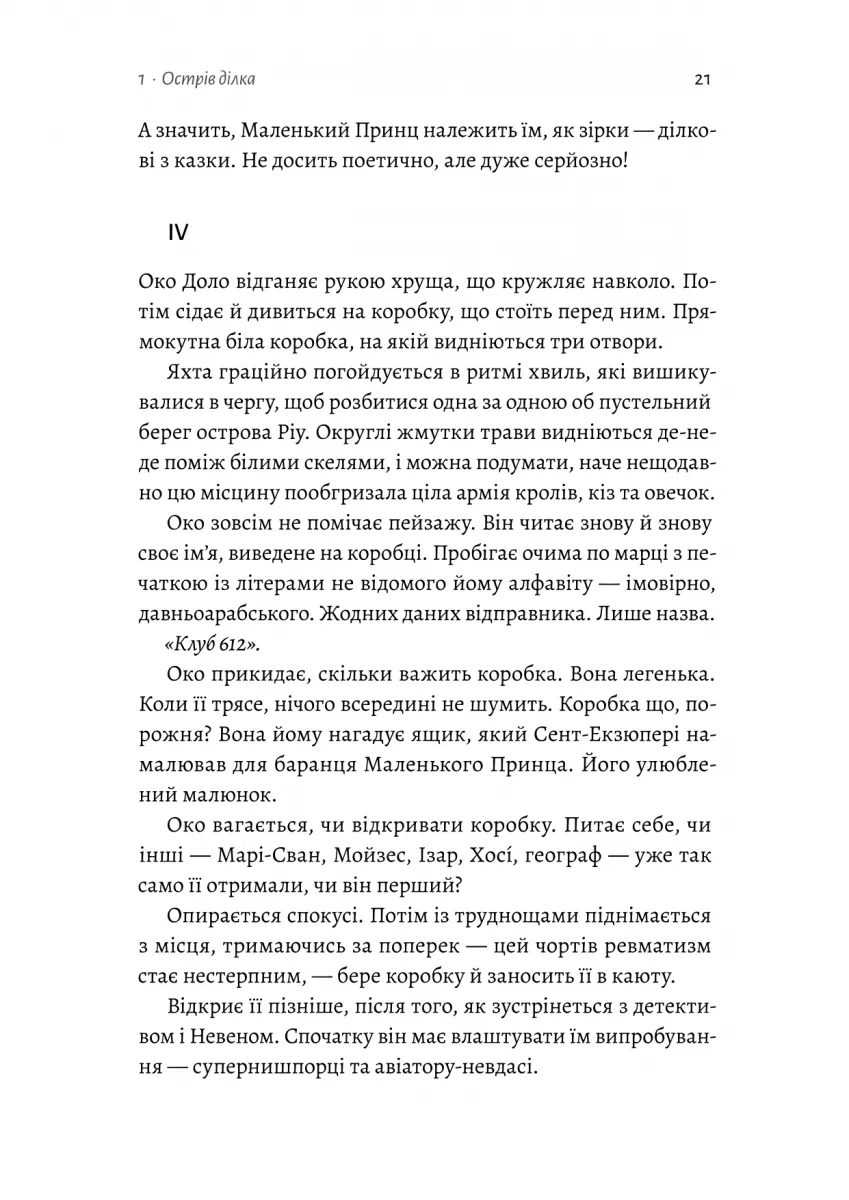 1 · Острів ділка

21

А значить, Маленький Принц належить їм, як зірки — ділкові з казки. Не досить поетично, але дуже серйозно!

IV

Око Доло відганяє рукою хруща, що кружляє навколо. Потім сідає й дивиться на коробку, що стоїть перед ним. Прямокутна біла коробка, на якій видніються три отвори.

Яхта граційно погойдується в ритмі хвиль, які вишикувалися в чергу, щоб розбитися одна за одною об пустельний берег острова Ріу. Округлі жмутки трави видніються де-не-де поміж білими скелями, і можна подумати, наче нещодавно цю місцину пообгризала ціла армія кролів, кіз та овечок.

Око зовсім не помічає пейзажу. Він читає знову й знову своє ім'я, виведене на коробці. Пробігає очима по марці з печаткою із літерами не відомого йому алфавіту — імовірно, давньоарабського. Жодних даних відправника. Лише назва.

«Клуб 612».

Око прикидає, скільки важить коробка. Вона легенька. Коли її трясе, нічого всередині не шумить. Коробка що, порожня? Вона йому нагадує ящик, який Сент-Екзюпері намалював для баранця Маленького Принца. Його улюблений малюнок.

Око вагається, чи відкривати коробку. Питає себе, чи інші — Марі-Сван, Мойзес, Ізар, Хосі, географ — уже так само її отримали, чи він перший?

Опирається спокусі. Потім із труднощами піднімається з місця, тримаючись за поперек — цей чортів ревматизм стає нестерпним, — бере коробку й заносить її в каюту.

Відкриє її пізніше, після того, як зустрінеться з детективом і Невеном. Спочатку він має влаштувати їм випробування — супернишпорці та авіатору-невдасі.